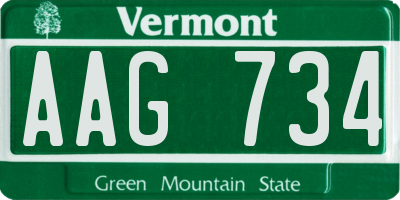 Vermont

AAG 734

Green Mountain State